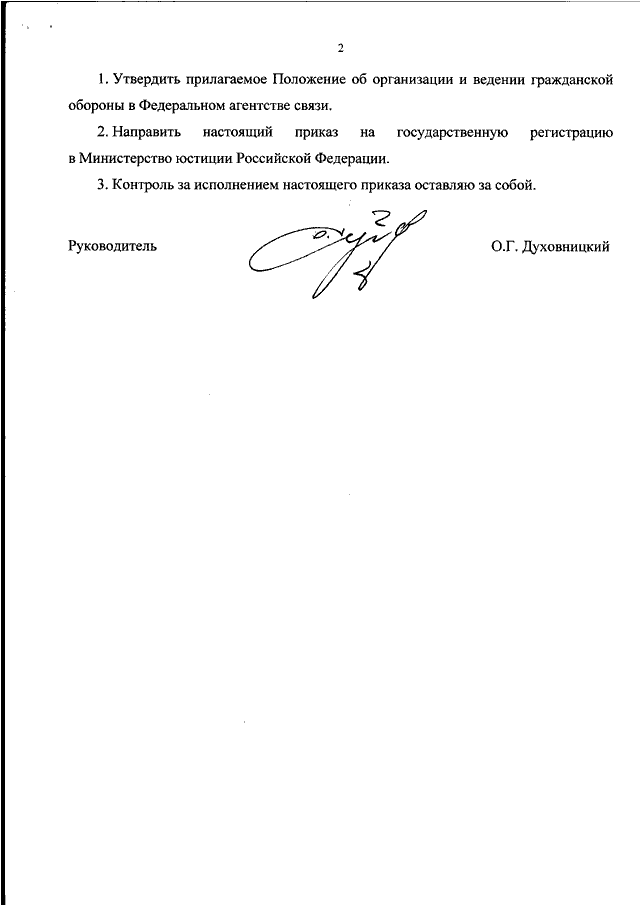 2

1. Утвердить прилагаемое Положение об организации и ведении гражданской обороны в Федеральном агентстве связи.

2. Направить настоящий приказ на государственную регистрацию в Министерство юстиции Российской Федерации.

3. Контроль за исполнением настоящего приказа оставляю за собой.

Руководитель

О.Г. Духовницкий